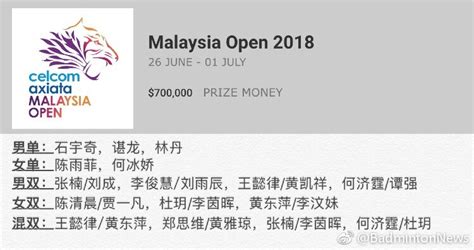 celcom axiata MALAYSIA OPEN

Malaysia Open 2018

26 JUNE - 01 JULY

$700,000 PRIZE MONEY

男单：石宇奇，谌龙，林丹
女单：陈雨菲，何冰娇
男双：张楠/刘成，李俊慧/刘雨辰，王懿律/黄凯祥，何济霆/谭强
女双：陈清晨/贾一凡，杜玥/李茵晖，黄东萍/李汶妹
混双：王懿律/黄东萍，郑思维/黄雅琼，张楠/李茵晖，何济霆/杜玥

@BadmintonNews